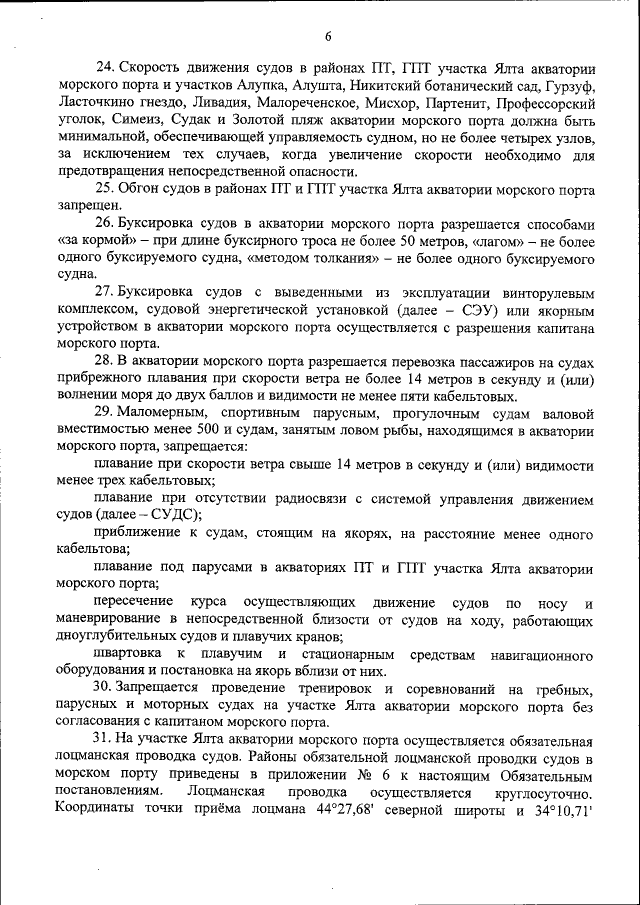 6

24. Скорость движения судов в районах ПТ, ГПТ участка Ялта акватории морского порта и участков Алупка, Алушта, Никитский ботанический сад, Гурзуф, Ласточкино гнездо, Ливадия, Малореченское, Мисхор, Партенит, Профессорский уголок, Симеиз, Судак и Золотой пляж акватории морского порта должна быть минимальной, обеспечивающей управляемость судном, но не более четырех узлов, за исключением тех случаев, когда увеличение скорости необходимо для предотвращения непосредственной опасности.

25. Обгон судов в районах ПТ и ГПТ участка Ялта акватории морского порта запрещен.

26. Буксировка судов в акватории морского порта разрешается способами «за кормой» – при длине буксирного троса не более 50 метров, «лагом» – не более одного буксируемого судна, «методом толкания» – не более одного буксируемого судна.

27. Буксировка судов с выведенными из эксплуатации винторулевым комплексом, судовой энергетической установкой (далее – СЭУ) или якорным устройством в акватории морского порта осуществляется с разрешения капитана морского порта.

28. В акватории морского порта разрешается перевозка пассажиров на судах прибрежного плавания при скорости ветра не более 14 метров в секунду и (или) волнении моря до двух баллов и видимости не менее пяти кабельтовых.

29. Маломерным, спортивным парусным, прогулочным судам валовой вместимостью менее 500 и судам, занятым ловом рыбы, находящимся в акватории морского порта, запрещается:

плавание при скорости ветра свыше 14 метров в секунду и (или) видимости менее трех кабельтовых;

плавание при отсутствии радиосвязи с системой управления движением судов (далее – СУДС);

приближение к судам, стоящим на якорях, на расстояние менее одного кабельтова;

плавание под парусами в акваториях ПТ и ГПТ участка Ялта акватории морского порта;

пересечение курса осуществляющих движение судов по носу и маневрирование в непосредственной близости от судов на ходу, работающих дноуглубительных судов и плавучих кранов;

швартовка к плавучим и стационарным средствам навигационного оборудования и постановка на якорь вблизи от них.

30. Запрещается проведение тренировок и соревнований на гребных, парусных и моторных судах на участке Ялта акватории морского порта без согласования с капитаном морского порта.

31. На участке Ялта акватории морского порта осуществляется обязательная лоцманская проводка судов. Районы обязательной лоцманской проводки судов в морском порту приведены в приложении № 6 к настоящим Обязательным постановлениям. Лоцманская проводка осуществляется круглосуточно. Координаты точки приёма лоцмана 44°27,68' северной широты и 34°10,71'